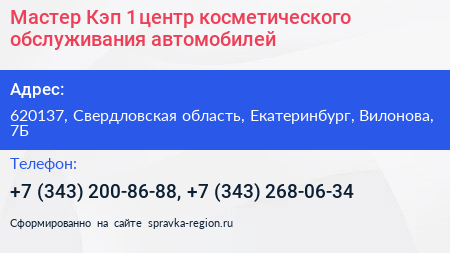 Мастер Кэп 1 центр косметического обслуживания автомобилей

Адрес:

620137, Свердловская область, Екатеринбург, Вилонова, 7Б

Телефон:

+7 (343) 200-86-88, +7 (343) 268-06-34

Сформированно на сайте spravka-region.ru